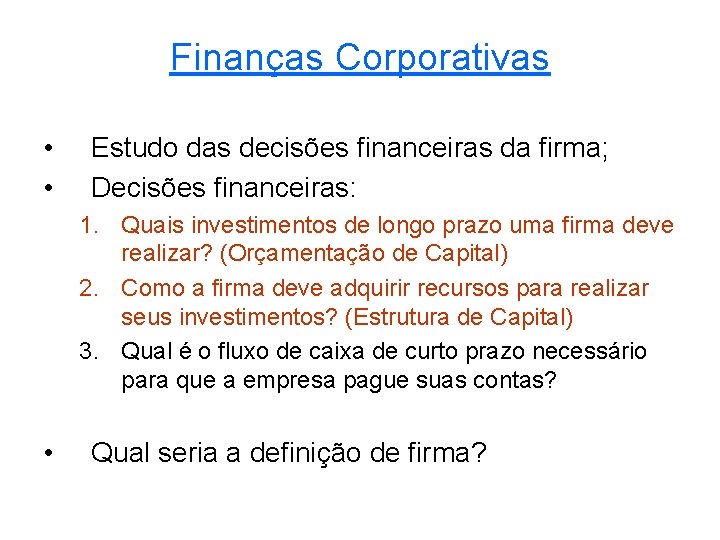 Finanças Corporativas

• Estudo das decisões financeiras da firma;
• Decisões financeiras:
1. Quais investimentos de longo prazo uma firma deve realizar? (Orçamentação de Capital)
2. Como a firma deve adquirir recursos para realizar seus investimentos? (Estrutura de Capital)
3. Qual é o fluxo de caixa de curto prazo necessário para que a empresa pague suas contas?

• Qual seria a definição de firma?